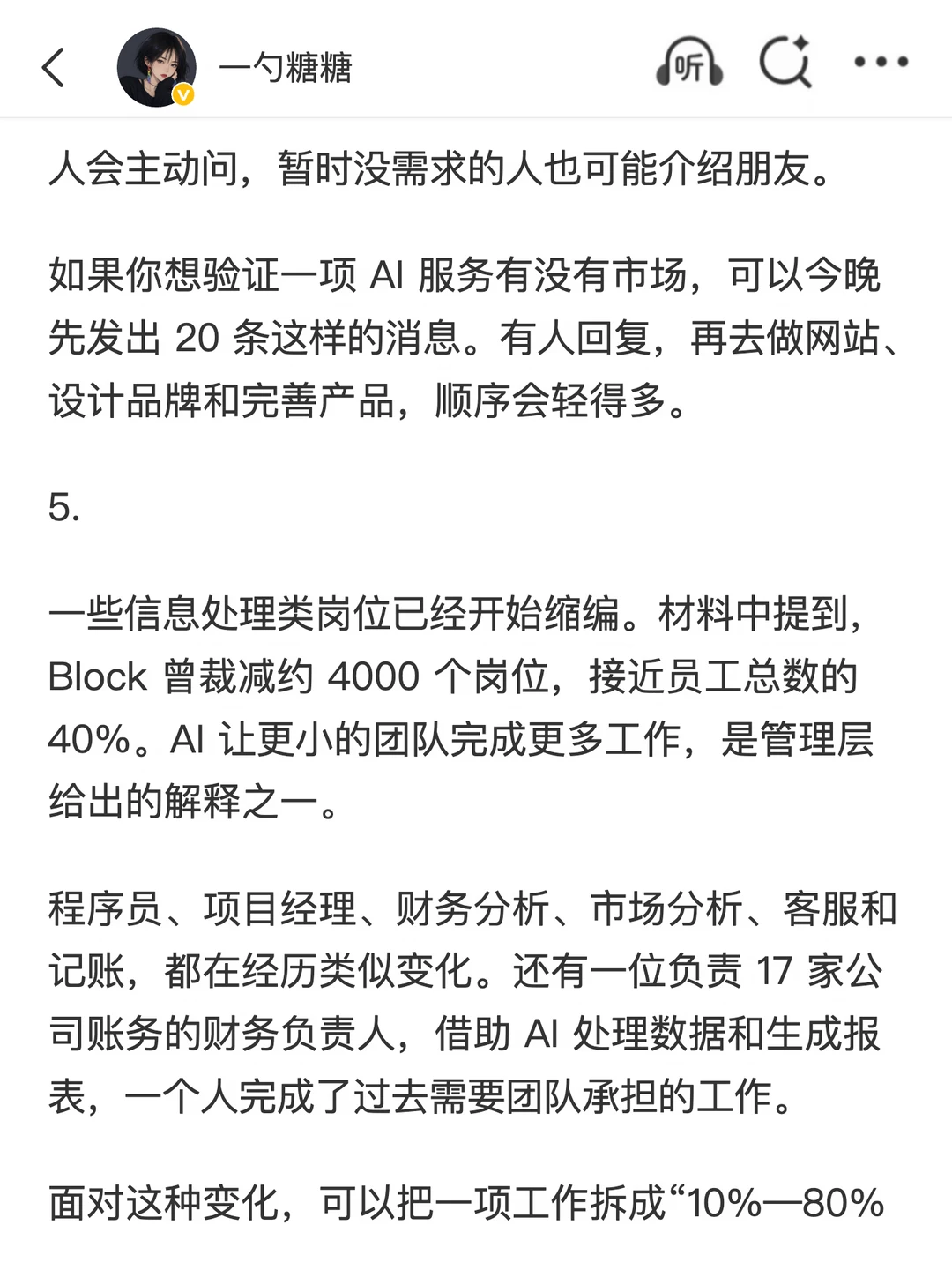 一勺糖糖

听

人会主动问，暂时没需求的人也可能介绍朋友。

如果你想验证一项 AI 服务有没有市场，可以今晚先发出 20 条这样的消息。有人回复，再去做网站、设计品牌和完善产品，顺序会轻得多。

5.

一些信息处理类岗位已经开始缩编。材料中提到，Block 曾裁减约 4000 个岗位，接近员工总数的 40%。AI 让更小的团队完成更多工作，是管理层给出的解释之一。

程序员、项目经理、财务分析、市场分析、客服和记账，都在经历类似变化。还有一位负责 17 家公司账务的财务负责人，借助 AI 处理数据和生成报表，一个人完成了过去需要团队承担的工作。

面对这种变化，可以把一项工作拆成“10%—80%